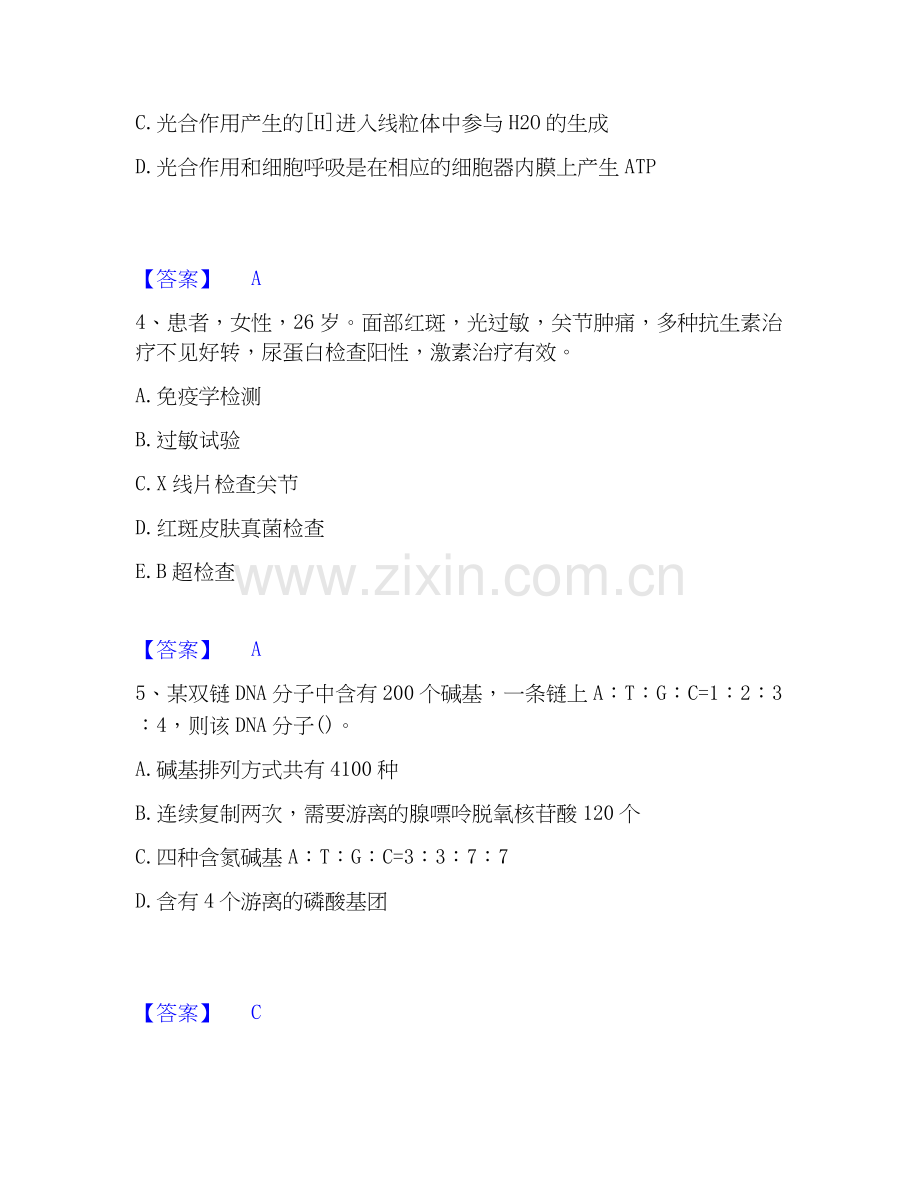 C.光合作用产生的[H]进入线粒体中参与H2O的生成

D.光合作用和细胞呼吸是在相应的细胞器内膜上产生ATP

【答案】 A

4、患者，女性，26岁。面部红斑，光过敏，关节肿痛，多种抗生素治疗不见好转，尿蛋白检查阳性，激素治疗有效。

A.免疫学检测

B.过敏试验

C.X线片检查关节

D.红斑皮肤真菌检查

E.B超检查

【答案】 A

5、某双链DNA分子中含有200个碱基，一条链上A：T：G：C=1：2：3：4，则该DNA分子()。

A.碱基排列方式共有4100种

B.连续复制两次，需要游离的腺嘌呤脱氧核苷酸120个

C.四种含氮碱基A：T：G：C=3：3：7：7

D.含有4个游离的磷酸基团

【答案】 C

www.zixin.com.cn